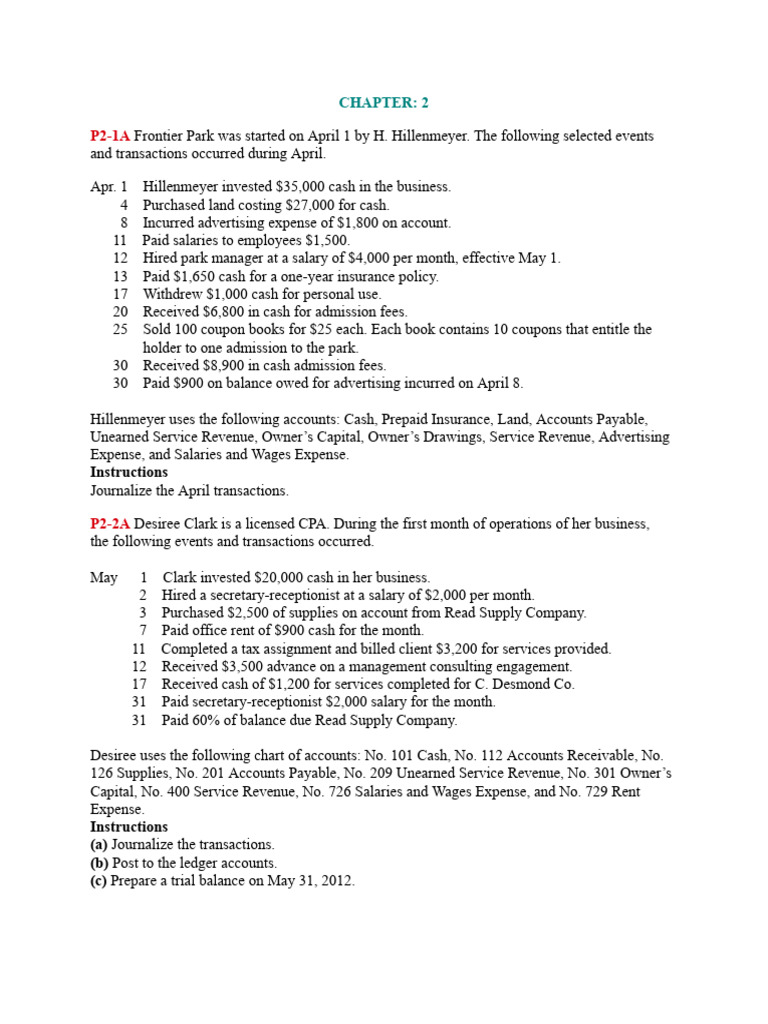 CHAPTER: 2

P2-1A Frontier Park was started on April 1 by H. Hillenmeyer. The following selected events and transactions occurred during April.

Apr. 1 Hillenmeyer invested \$35,000 cash in the business.
4 Purchased land costing \$27,000 for cash.
8 Incurred advertising expense of \$1,800 on account.
11 Paid salaries to employees \$1,500.
12 Hired park manager at a salary of \$4,000 per month, effective May 1.
13 Paid \$1,650 cash for a one-year insurance policy.
17 Withdrew \$1,000 cash for personal use.
20 Received \$6,800 in cash for admission fees.
25 Sold 100 coupon books for \$25 each. Each book contains 10 coupons that entitle the holder to one admission to the park.
30 Received \$8,900 in cash admission fees.
30 Paid \$900 on balance owed for advertising incurred on April 8.

Hillenmeyer uses the following accounts: Cash, Prepaid Insurance, Land, Accounts Payable, Unearned Service Revenue, Owner's Capital, Owner's Drawings, Service Revenue, Advertising Expense, and Salaries and Wages Expense.
Instructions
Journalize the April transactions.

P2-2A Desiree Clark is a licensed CPA. During the first month of operations of her business, the following events and transactions occurred.

May 1 Clark invested \$20,000 cash in her business.
2 Hired a secretary-receptionist at a salary of \$2,000 per month.
3 Purchased \$2,500 of supplies on account from Read Supply Company.
7 Paid office rent of \$900 cash for the month.
11 Completed a tax assignment and billed client \$3,200 for services provided.
12 Received \$3,500 advance on a management consulting engagement.
17 Received cash of \$1,200 for services completed for C. Desmond Co.
31 Paid secretary-receptionist \$2,000 salary for the month.
31 Paid 60% of balance due Read Supply Company.

Desiree uses the following chart of accounts: No. 101 Cash, No. 112 Accounts Receivable, No. 126 Supplies, No. 201 Accounts Payable, No. 209 Unearned Service Revenue, No. 301 Owner's Capital, No. 400 Service Revenue, No. 726 Salaries and Wages Expense, and No. 729 Rent Expense.
Instructions
(a) Journalize the transactions.
(b) Post to the ledger accounts.
(c) Prepare a trial balance on May 31, 2012.